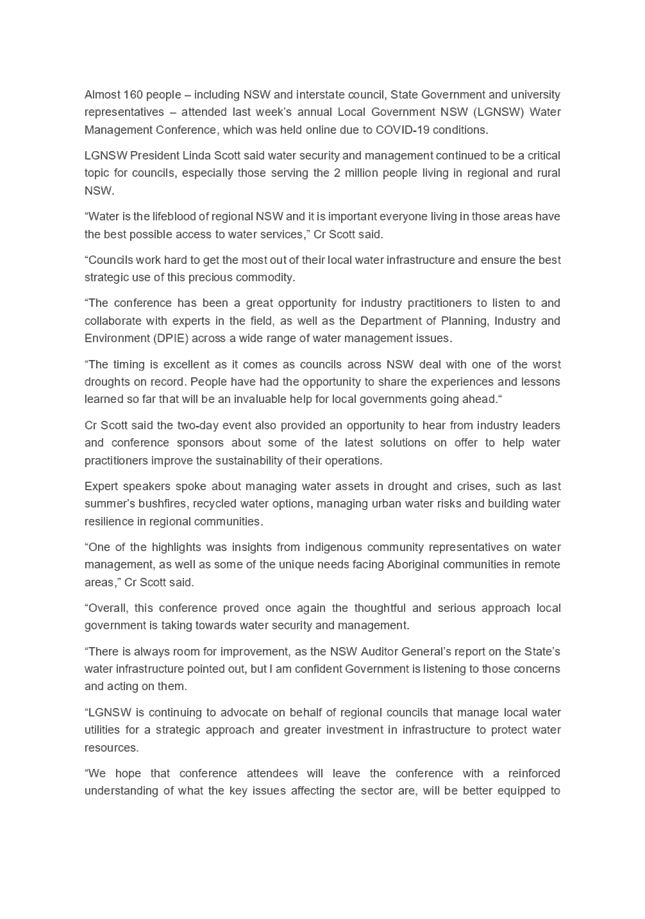 Almost 160 people – including NSW and interstate council, State Government and university representatives – attended last week's annual Local Government NSW (LGNSW) Water Management Conference, which was held online due to COVID-19 conditions.

LGNSW President Linda Scott said water security and management continued to be a critical topic for councils, especially those serving the 2 million people living in regional and rural NSW.

"Water is the lifeblood of regional NSW and it is important everyone living in those areas have the best possible access to water services," Cr Scott said.

"Councils work hard to get the most out of their local water infrastructure and ensure the best strategic use of this precious commodity.

"The conference has been a great opportunity for industry practitioners to listen to and collaborate with experts in the field, as well as the Department of Planning, Industry and Environment (DPIE) across a wide range of water management issues.

"The timing is excellent as it comes as councils across NSW deal with one of the worst droughts on record. People have had the opportunity to share the experiences and lessons learned so far that will be an invaluable help for local governments going ahead."

Cr Scott said the two-day event also provided an opportunity to hear from industry leaders and conference sponsors about some of the latest solutions on offer to help water practitioners improve the sustainability of their operations.

Expert speakers spoke about managing water assets in drought and crises, such as last summer's bushfires, recycled water options, managing urban water risks and building water resilience in regional communities.

"One of the highlights was insights from indigenous community representatives on water management, as well as some of the unique needs facing Aboriginal communities in remote areas," Cr Scott said.

"Overall, this conference proved once again the thoughtful and serious approach local government is taking towards water security and management.

"There is always room for improvement, as the NSW Auditor General's report on the State's water infrastructure pointed out, but I am confident Government is listening to those concerns and acting on them.

"LGNSW is continuing to advocate on behalf of regional councils that manage local water utilities for a strategic approach and greater investment in infrastructure to protect water resources.

"We hope that conference attendees will leave the conference with a reinforced understanding of what the key issues affecting the sector are, will be better equipped to